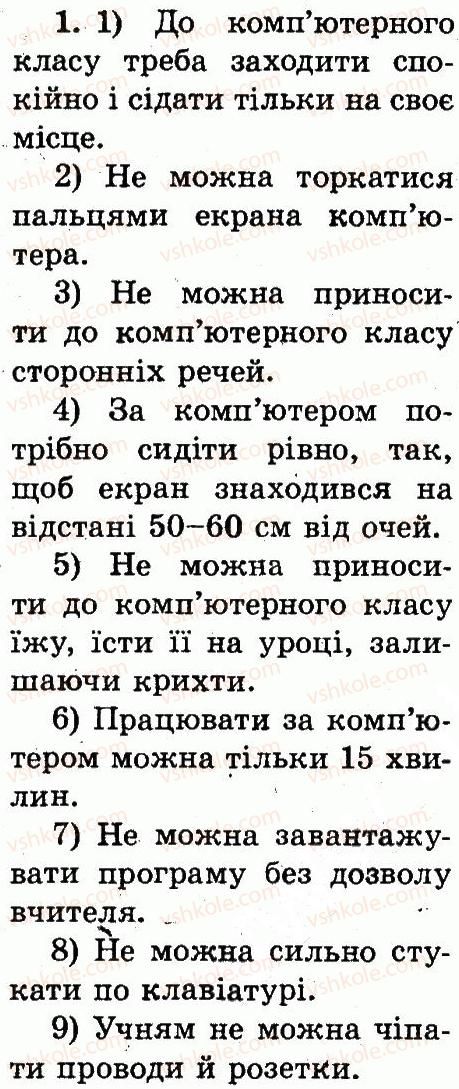 1. 1) До комп'ютерного класу треба заходити спокійно і сідати тільки на своє місце.

2) Не можна торкатися пальцями екрана комп'ютера.

3) Не можна приносити до комп'ютерного класу сторонніх речей.

4) За комп'ютером потрібно сидіти рівно, так, щоб екран знаходився на відстані 50–60 см від очей.

5) Не можна приносити до комп'ютерного класу їжу, їсти її на уроці, залишаючи крихти.

6) Працювати за комп'ютером можна тільки 15 хвилин.

7) Не можна завантажувати програму без дозволу вчителя.

8) Не можна сильно стукати по клавіатурі.

9) Учням не можна чіпати проводи й розетки.

vshkole.com